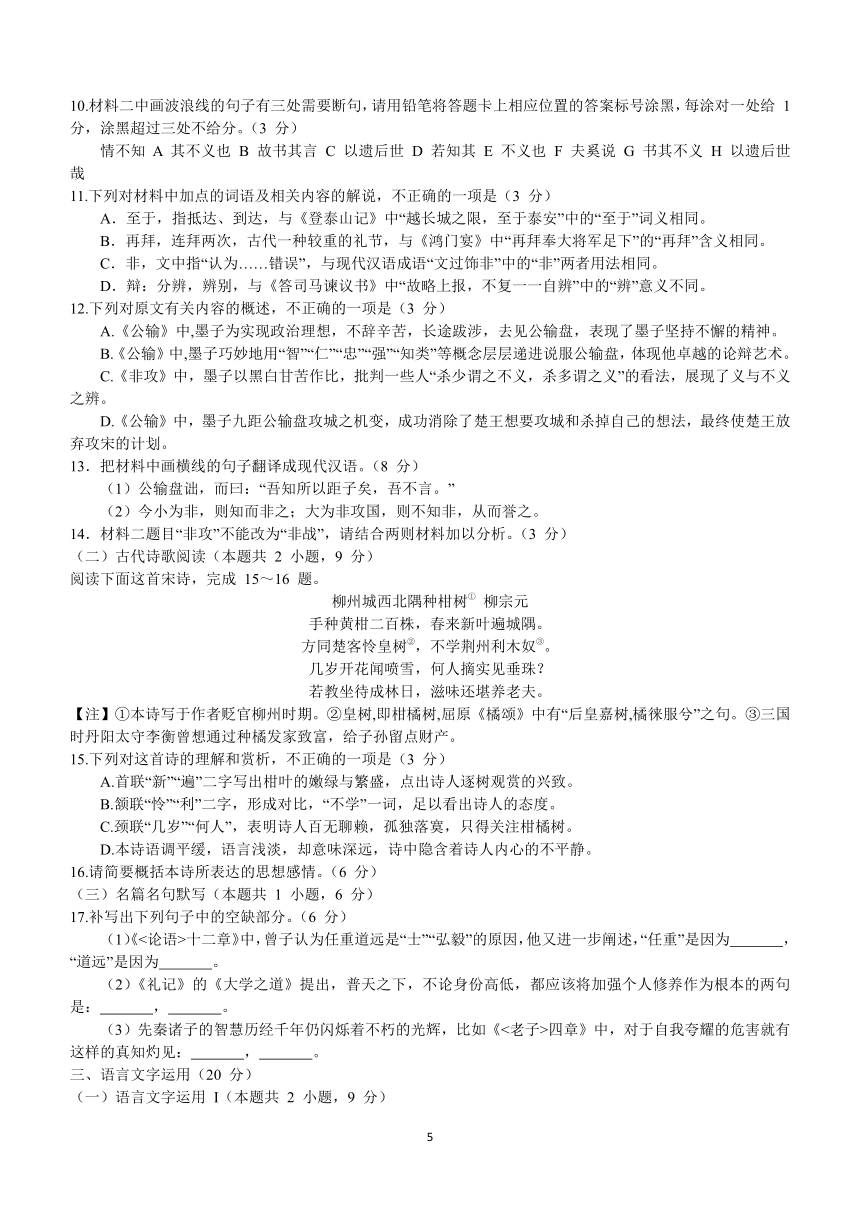 10.材料二中画波浪线的句子有三处需要断句，请用铅笔将答题卡上相应位置的答案标号涂黑，每涂对一处给 1 分，涂黑超过三处不给分。（3 分）

情不知 A 其不义也 B 故书其言 C 以遗后世 D 若知其 E 不义也 F 夫奚说 G 书其不义 H 以遗后世哉

11.下列对材料中加点的词语及相关内容的解说，不正确的一项是（3 分）

A．至于，指抵达、到达，与《登泰山记》中“越长城之限，至于泰安”中的“至于”词义相同。

B．再拜，连拜两次，古代一种较重的礼节，与《鸿门宴》中“再拜奉大将军足下”的“再拜”含义相同。

C．非，文中指“认为……错误”，与现代汉语成语“文过饰非”中的“非”两者用法相同。

D．辩：分辨，辨别，与《答司马谏议书》中“故略上报，不复一一自辨”中的“辨”意义不同。

12.下列对原文有关内容的概述，不正确的一项是（3 分）

A.《公输》中,墨子为实现政治理想，不辞辛苦，长途跋涉，去见公输盘，表现了墨子坚持不懈的精神。

B.《公输》中,墨子巧妙地用“智”“仁”“忠”“强”“知类”等概念层层递进说服公输盘，体现他卓越的论辩艺术。

C.《非攻》中，墨子以黑白甘苦作比，批判一些人“杀少谓之不义，杀多谓之义”的看法，展现了义与不义之辨。

D.《公输》中，墨子九距公输盘攻城之机变，成功消除了楚王想要攻城和杀掉自己的想法，最终使楚王放弃攻宋的计划。

13．把材料中画横线的句子翻译成现代汉语。（8 分）

（1）公输盘诎，而曰：“吾知所以距子矣，吾不言。”

（2）今小为非，则知而非之；大为非攻国，则不知非，从而誉之。

14．材料二题目“非攻”不能改为“非战”，请结合两则材料加以分析。（3 分）

（二）古代诗歌阅读（本题共 2 小题，9 分）

阅读下面这首宋诗，完成 15～16 题。

柳州城西北隅种柑树① 柳宗元

手种黄柑二百株，春来新叶遍城隅。

方同楚客怜皇树②，不学荆州利木奴③。

几岁开花闻喷雪，何人摘实见垂珠？

若教坐待成林日，滋味还堪养老夫。

【注】①本诗写于作者贬官柳州时期。②皇树,即柑橘树,屈原《橘颂》中有“后皇嘉树,橘徕服兮”之句。③三国时丹阳太守李衡曾想通过种橘发家致富，给子孙留点财产。

15.下列对这首诗的理解和赏析，不正确的一项是（3 分）

A.首联“新”“遍”二字写出柑叶的嫩绿与繁盛，点出诗人逐树观赏的兴致。

B.颔联“怜”“利”二字，形成对比，“不学”一词，足以看出诗人的态度。

C.颈联“几岁”“何人”，表明诗人百无聊赖，孤独落寞，只得关注柑橘树。

D.本诗语调平缓，语言浅淡，却意味深远，诗中隐含着诗人内心的不平静。

16.请简要概括本诗所表达的思想感情。（6 分）

（三）名篇名句默写（本题共 1 小题，6 分）

17.补写出下列句子中的空缺部分。（6 分）

（1）《<论语>十二章》中，曾子认为任重道远是“士”“弘毅”的原因，他又进一步阐述，“任重”是因为_______，“道远”是因为_______。

（2）《礼记》的《大学之道》提出，普天之下，不论身份高低，都应该将加强个人修养作为根本的两句是：_______，_______。

（3）先秦诸子的智慧历经千年仍闪烁着不朽的光辉，比如《<老子>四章》中，对于自我夸耀的危害就有这样的真知灼见：_______，_______。

三、语言文字运用（20 分）

（一）语言文字运用 I（本题共 2 小题，9 分）

5